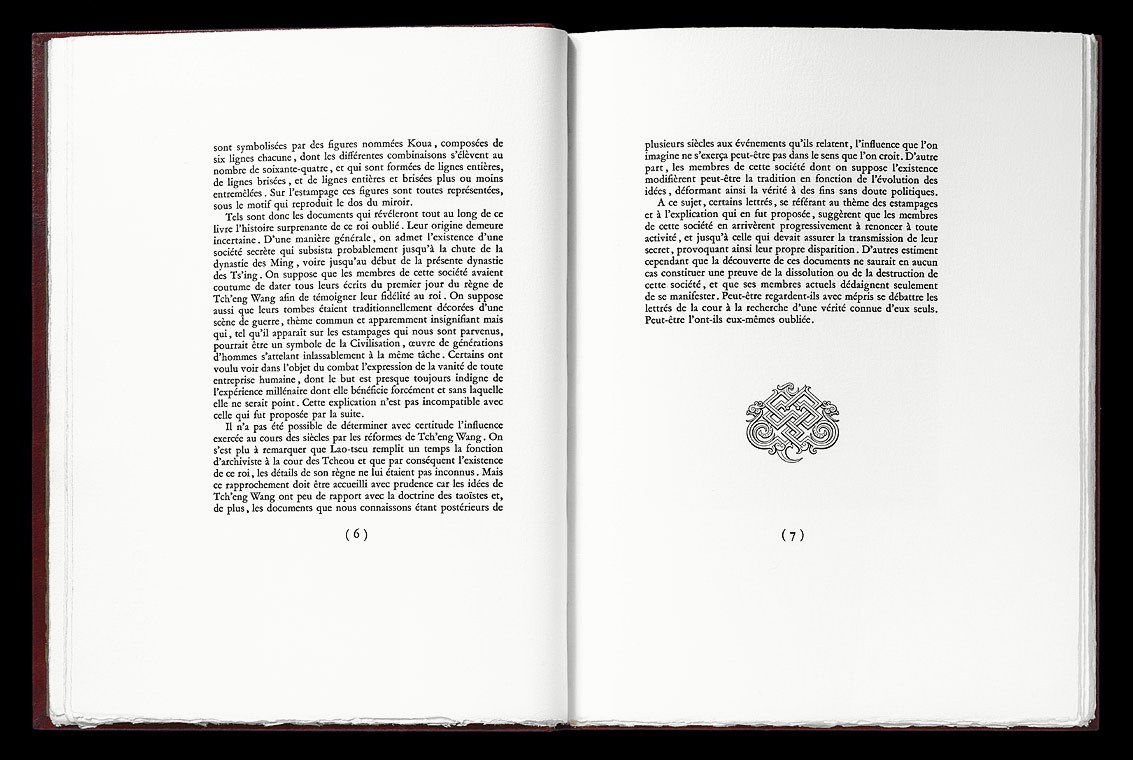 sont symbolisées par des figures nommées Koua, composées de six lignes chacune, dont les différentes combinaisons s'élèvent au nombre de soixante-quatre, et qui sont formées de lignes entières, de lignes brisées, et de lignes entières et brisées plus ou moins entremêlées. Sur l'estampage ces figures sont toutes représentées, sous le motif qui reproduit le dos du miroir.

Tels sont donc les documents qui révéleront tout au long de ce livre l'histoire surprenante de ce roi oublié. Leur origine demeure incertaine. D'une manière générale, on admet l'existence d'une société secrète qui subsista probablement jusqu'à la chute de la dynastie des Ming, voire jusqu'au début de la présente dynastie des Ts'ing. On suppose que les membres de cette société avaient coutume de dater tous leurs écrits du premier jour du règne de Tch'eng Wang afin de témoigner leur fidélité au roi. On suppose aussi que leurs tombes étaient traditionnellement décorées d'une scène de guerre, thème commun et apparemment insignifiant mais qui, tel qu'il apparaît sur les estampages qui nous sont parvenus, pourrait être un symbole de la Civilisation, œuvre de générations d'hommes s'attelant inlassablement à la même tâche. Certains ont voulu voir dans l'objet du combat l'expression de la vanité de toute entreprise humaine, dont le but est presque toujours indigne de l'expérience millénaire dont elle bénéficie forcément et sans laquelle elle ne serait point. Cette explication n'est pas incompatible avec celle qui fut proposée par la suite.

Il n'a pas été possible de déterminer avec certitude l'influence exercée au cours des siècles par les réformes de Tch'eng Wang. On s'est plu à remarquer que Lao-tseu remplit un temps la fonction d'archiviste à la cour des Tcheou et que par conséquent l'existence de ce roi, les détails de son règne ne lui étaient pas inconnus. Mais ce rapprochement doit être accueilli avec prudence car les idées de Tch'eng Wang ont peu de rapport avec la doctrine des taoïstes et, de plus, les documents que nous connaissons étant postérieurs de

( 6 )

plusieurs siècles aux événements qu'ils relatent, l'influence que l'on imagine ne s'exerça peut-être pas dans le sens que l'on croit. D'autre part, les membres de cette société dont on suppose l'existence modifièrent peut-être la tradition en fonction de l'évolution des idées, déformant ainsi la vérité à des fins sans doute politiques.

A ce sujet, certains lettrés, se référant au thème des estampages et à l'explication qui en fut proposée, suggèrent que les membres de cette société en arrivèrent progressivement à renoncer à toute activité, et jusqu'à celle qui devait assurer la transmission de leur secret, provoquant ainsi leur propre disparition. D'autres estiment cependant que la découverte de ces documents ne saurait en aucun cas constituer une preuve de la dissolution ou de la destruction de cette société, et que ses membres actuels dédaignent seulement de se manifester. Peut-être regardent-ils avec mépris se débattre les lettrés de la cour à la recherche d'une vérité connue d'eux seuls. Peut-être l'ont-ils eux-mêmes oubliée.

( 7 )